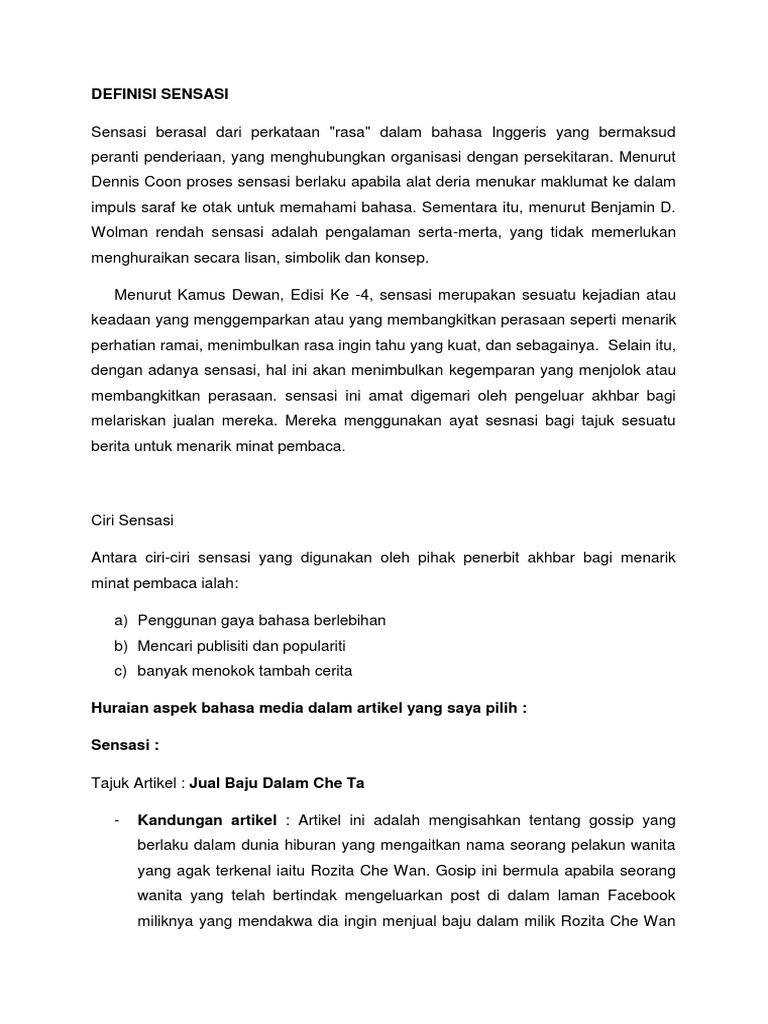 DEFINISI SENSASI

Sensasi berasal dari perkataan "rasa" dalam bahasa Inggeris yang bermaksud peranti penderiaan, yang menghubungkan organisasi dengan persekitaran. Menurut Dennis Coon proses sensasi berlaku apabila alat deria menukar maklumat ke dalam impuls saraf ke otak untuk memahami bahasa. Sementara itu, menurut Benjamin D. Wolman rendah sensasi adalah pengalaman serta-merta, yang tidak memerlukan menghuraikan secara lisan, simbolik dan konsep.

Menurut Kamus Dewan, Edisi Ke -4, sensasi merupakan sesuatu kejadian atau keadaan yang menggemparkan atau yang membangkitkan perasaan seperti menarik perhatian ramai, menimbulkan rasa ingin tahu yang kuat, dan sebagainya. Selain itu, dengan adanya sensasi, hal ini akan menimbulkan kegemparan yang menjolok atau membangkitkan perasaan. sensasi ini amat digemari oleh pengeluar akhbar bagi melariskan jualan mereka. Mereka menggunakan ayat sesnasi bagi tajuk sesuatu berita untuk menarik minat pembaca.

Ciri Sensasi

Antara ciri-ciri sensasi yang digunakan oleh pihak penerbit akhbar bagi menarik minat pembaca ialah:

a) Penggunan gaya bahasa berlebihan
b) Mencari publisiti dan populariti
c) banyak menokok tambah cerita

Huraian aspek bahasa media dalam artikel yang saya pilih :

Sensasi :

Tajuk Artikel : Jual Baju Dalam Che Ta

- Kandungan artikel : Artikel ini adalah mengisahkan tentang gossip yang berlaku dalam dunia hiburan yang mengaitkan nama seorang pelakun wanita yang agak terkenal iaitu Rozita Che Wan. Gosip ini bermula apabila seorang wanita yang telah bertindak mengeluarkan post di dalam laman Facebook miliknya yang mendakwa dia ingin menjual baju dalam milik Rozita Che Wan